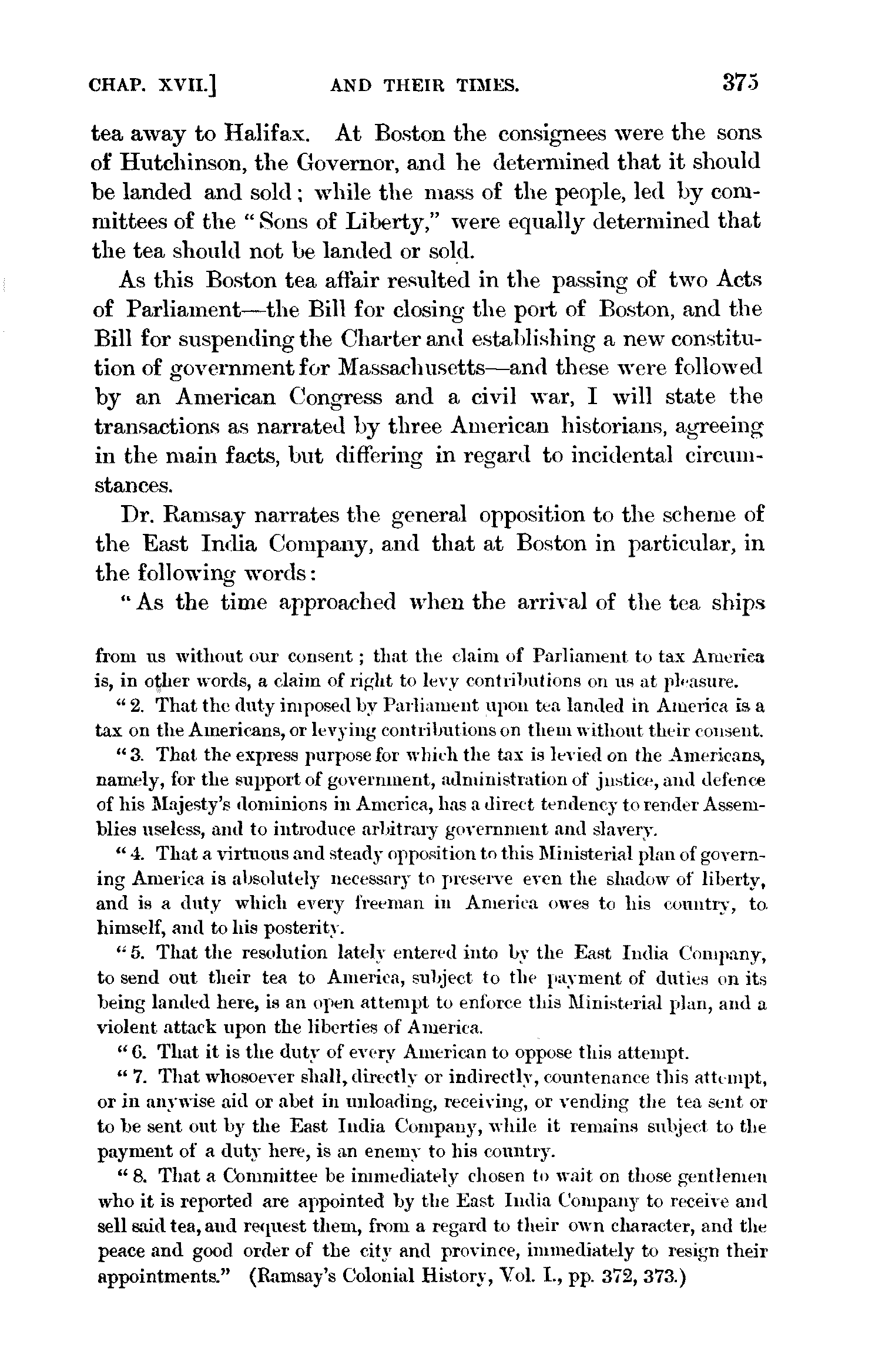 CHAP. XVII.] AND THEIR TIMES. 375

tea away to Halifax. At Boston the consignees were the sons of Hutchinson, the Governor, and he determined that it should be landed and sold; while the mass of the people, led by committees of the "Sons of Liberty," were equally determined that the tea should not be landed or sold.

As this Boston tea affair resulted in the passing of two Acts of Parliament—the Bill for closing the port of Boston, and the Bill for suspending the Charter and establishing a new constitution of government for Massachusetts—and these were followed by an American Congress and a civil war, I will state the transactions as narrated by three American historians, agreeing in the main facts, but differing in regard to incidental circumstances.

Dr. Ramsay narrates the general opposition to the scheme of the East India Company, and that at Boston in particular, in the following words:

"As the time approached when the arrival of the tea ships

from us without our consent; that the claim of Parliament to tax America is, in other words, a claim of right to levy contributions on us at pleasure.

"2. That the duty imposed by Parliament upon tea landed in America is a tax on the Americans, or levying contributions on them without their consent.

"3. That the express purpose for which the tax is levied on the Americans, namely, for the support of government, administration of justice, and defence of his Majesty's dominions in America, has a direct tendency to render Assemblies useless, and to introduce arbitrary government and slavery.

"4. That a virtuous and steady opposition to this Ministerial plan of governing America is absolutely necessary to preserve even the shadow of liberty, and is a duty which every freeman in America owes to his country, to himself, and to his posterity.

"5. That the resolution lately entered into by the East India Company, to send out their tea to America, subject to the payment of duties on its being landed here, is an open attempt to enforce this Ministerial plan, and a violent attack upon the liberties of America.

"6. That it is the duty of every American to oppose this attempt.

"7. That whosoever shall, directly or indirectly, countenance this attempt, or in anywise aid or abet in unloading, receiving, or vending the tea sent or to be sent out by the East India Company, while it remains subject to the payment of a duty here, is an enemy to his country.

"8. That a Committee be immediately chosen to wait on those gentlemen who it is reported are appointed by the East India Company to receive and sell said tea, and request them, from a regard to their own character, and the peace and good order of the city and province, immediately to resign their appointments." (Ramsay's Colonial History, Vol. I., pp. 372, 373.)